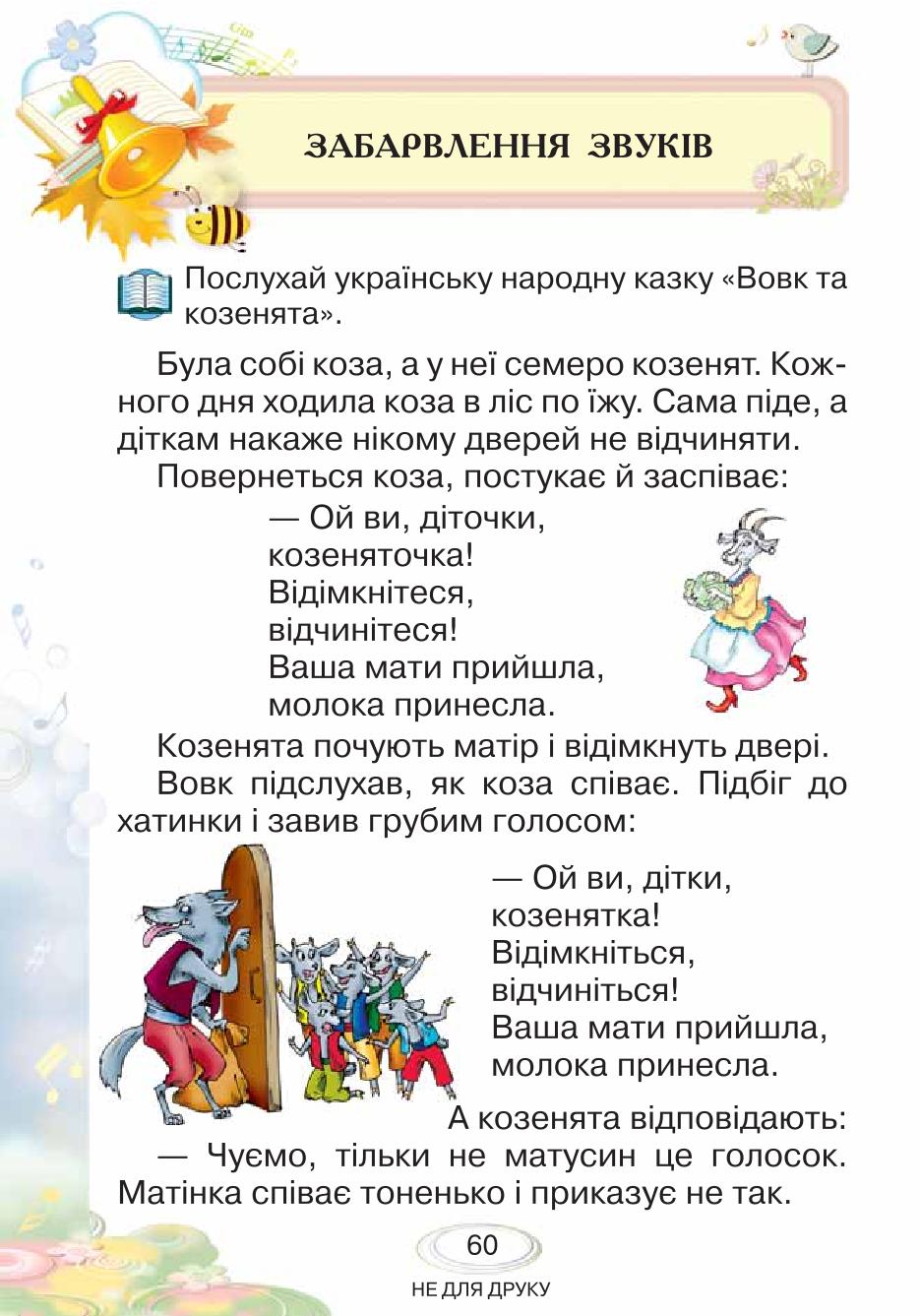 ЗАБАРВЛЕННЯ ЗВУКІВ

Послухай українську народну казку «Вовк та козенята».

Була собі коза, а у неї семеро козенят. Кожного дня ходила коза в ліс по їжу. Сама піде, а діткам накаже нікому дверей не відчиняти.

Повернеться коза, постукає й заспіває:

— Ой ви, діточки,
козеняточка!
Відімкнітеся,
відчинітеся!
Ваша мати прийшла,
молока принесла.

Козенята почують матір і відімкнуть двері.

Вовк підслухав, як коза співає. Підбіг до хатинки і завив грубим голосом:

— Ой ви, дітки,
козенятка!
Відімкніться,
відчиніться!
Ваша мати прийшла,
молока принесла.

А козенята відповідають:

— Чуємо, тільки не матусин це голосок. Матінка співає тоненько і приказує не так.

60

НЕ ДЛЯ ДРУКУ